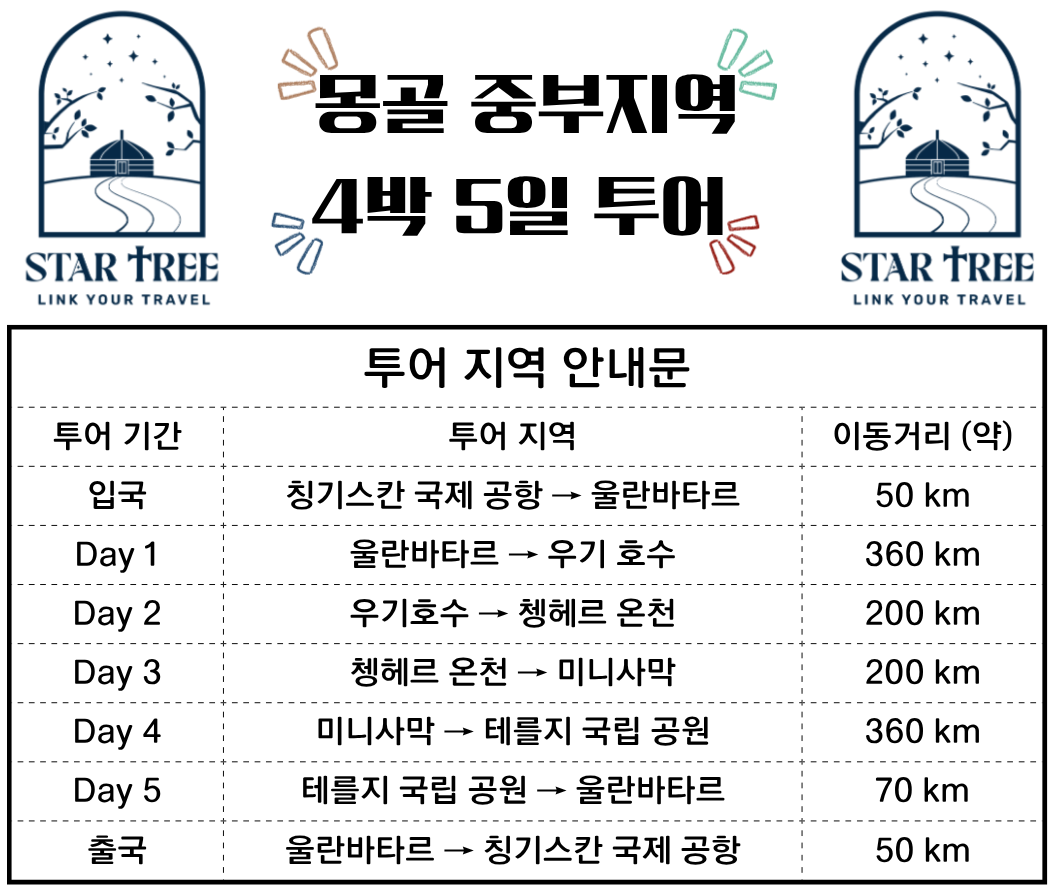 STAR TREE
LINK YOUR TRAVEL

몽골 중부지역
4박 5일 투어

STAR TREE
LINK YOUR TRAVEL

투어 지역 안내문

| 투어 기간 | 투어 지역 | 이동거리 (약) |
|---|---|---|
| 입국 | 칭기스칸 국제 공항 → 울란바타르 | 50 km |
| Day 1 | 울란바타르 → 우기 호수 | 360 km |
| Day 2 | 우기호수 → 쳉헤르 온천 | 200 km |
| Day 3 | 쳉헤르 온천 → 미니사막 | 200 km |
| Day 4 | 미니사막 → 테를지 국립 공원 | 360 km |
| Day 5 | 테를지 국립 공원 → 울란바타르 | 70 km |
| 출국 | 울란바타르 → 칭기스칸 국제 공항 | 50 km |